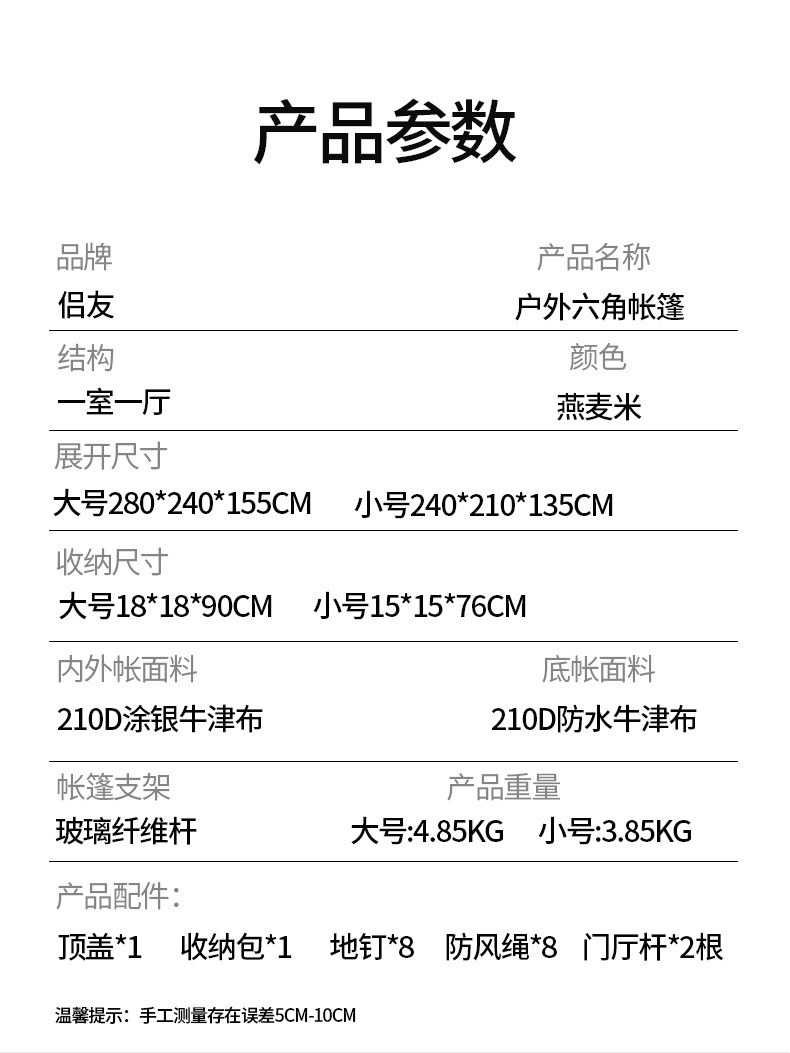 产品参数

品牌
侣友

产品名称
户外六角帐篷

结构
一室一厅

颜色
燕麦米

展开尺寸
大号280*240*155CM 小号240*210*135CM

收纳尺寸
大号18*18*90CM 小号15*15*76CM

内外帐面料
210D涂银牛津布

底帐面料
210D防水牛津布

帐篷支架
玻璃纤维杆

产品重量
大号:4.85KG 小号:3.85KG

产品配件：
顶盖*1 收纳包*1 地钉*8 防风绳*8 门厅杆*2根

温馨提示：手工测量存在误差5CM-10CM